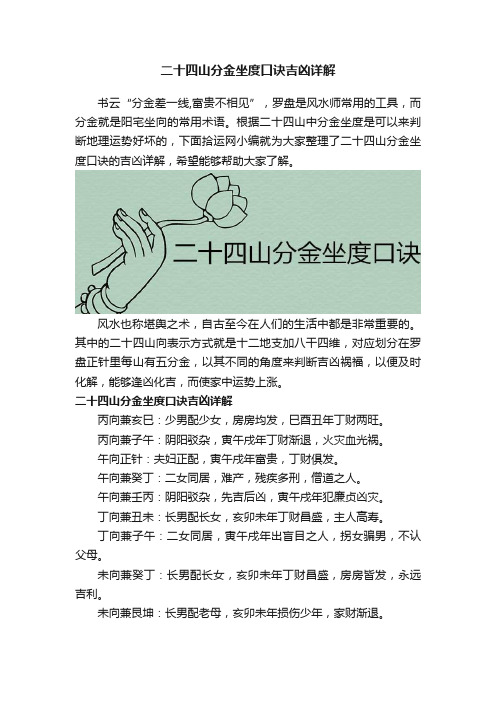 二十四山分金坐度口诀吉凶详解

书云“分金差一线,富贵不相见”，罗盘是风水师常用的工具，而分金就是阳宅坐向的常用术语。根据二十四山中分金坐度是可以来判断地理运势好坏的，下面拾运网小编就为大家整理了二十四山分金坐度口诀的吉凶详解，希望能够帮助大家了解。

二十四山分金坐度口诀

风水也称堪舆之术，自古至今在人们的生活中都是非常重要的。其中的二十四山向表示方式就是十二地支加八干四维，对应划分在罗盘正针里每山有五分金，以其不同的角度来判断吉凶祸福，以便及时化解，能够逢凶化吉，而使家中运势上涨。

二十四山分金坐度口诀吉凶详解

丙向兼亥巳：少男配少女，房房均发，巳酉丑年丁财两旺。

丙向兼子午：阴阳驳杂，寅午戌年丁财渐退，火灾血光祸。

午向正针：夫妇正配，寅午戌年富贵，丁财俱发。

午向兼癸丁：二女同居，难产，残疾多刑，僧道之人。

午向兼壬丙：阴阳驳杂，先吉后凶，寅午戌年犯廉贞凶灾。

丁向兼丑未：长男配长女，亥卯未年丁财昌盛，主人高寿。

丁向兼子午：二女同居，寅午戌年出盲目之人，拐女骗男，不认父母。

未向兼癸丁：长男配长女，亥卯未年丁财昌盛，房房皆发，永远吉利。

未向兼艮坤：长男配老母，亥卯未年损伤少年，家财渐退。